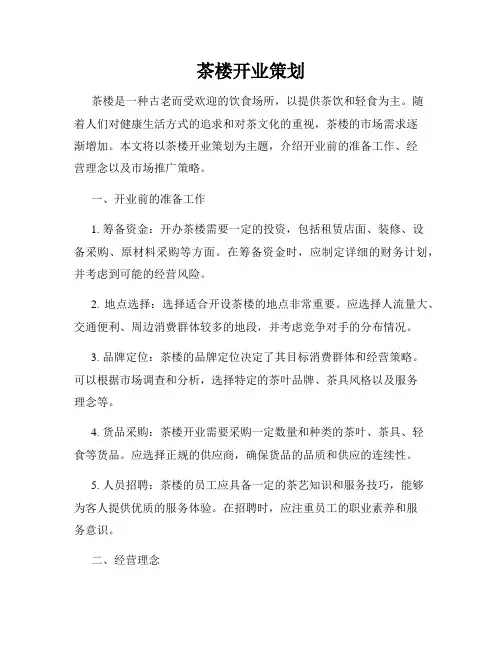 茶楼开业策划

茶楼是一种古老而受欢迎的饮食场所，以提供茶饮和轻食为主。随着人们对健康生活方式的追求和对茶文化的重视，茶楼的市场需求逐渐增加。本文将以茶楼开业策划为主题，介绍开业前的准备工作、经营理念以及市场推广策略。

一、开业前的准备工作

1. 筹备资金：开办茶楼需要一定的投资，包括租赁店面、装修、设备采购、原材料采购等方面。在筹备资金时，应制定详细的财务计划，并考虑到可能的经营风险。

2. 地点选择：选择适合开设茶楼的地点非常重要。应选择人流量大、交通便利、周边消费群体较多的地段，并考虑竞争对手的分布情况。

3. 品牌定位：茶楼的品牌定位决定了其目标消费群体和经营策略。可以根据市场调查和分析，选择特定的茶叶品牌、茶具风格以及服务理念等。

4. 货品采购：茶楼开业需要采购一定数量和种类的茶叶、茶具、轻食等货品。应选择正规的供应商，确保货品的品质和供应的连续性。

5. 人员招聘：茶楼的员工应具备一定的茶艺知识和服务技巧，能够为客人提供优质的服务体验。在招聘时，应注重员工的职业素养和服务意识。

二、经营理念